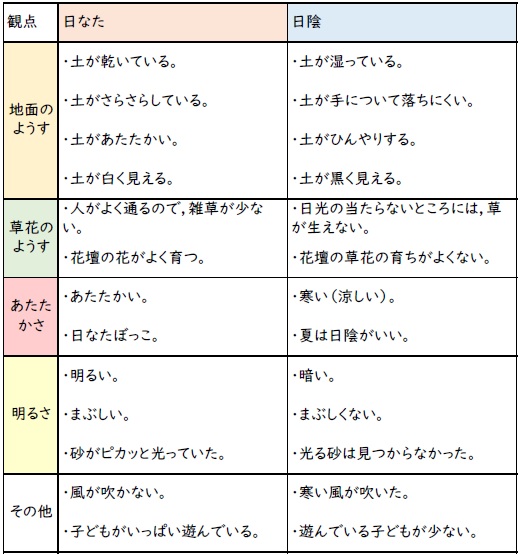 | 観点 | 日なた | 日陰 |
|---|---|---|
| 地面のようす | ・土が乾いている。<br>・土がさらさらしている。<br>・土があたたかい。<br>・土が白く見える。 | ・土が湿っている。<br>・土が手について落ちにくい。<br>・土がひんやりする。<br>・土が黒く見える。 |
| 草花のようす | ・人がよく通るので，雑草が少ない。<br>・花壇の花がよく育つ。 | ・日光の当たらないところには，草が生えない。<br>・花壇の草花の育ちがよくない。 |
| あたたかさ | ・あたたかい。<br>・日なたぼっこ。 | ・寒い（涼しい）。<br>・夏は日陰がいい。 |
| 明るさ | ・明るい。<br>・まぶしい。<br>・砂がピカッと光っていた。 | ・暗い。<br>・まぶしくない。<br>・光る砂は見つからなかった。 |
| その他 | ・風が吹かない。<br>・子どもがいっぱい遊んでいる。 | ・寒い風が吹いた。<br>・遊んでいる子どもが少ない。 |